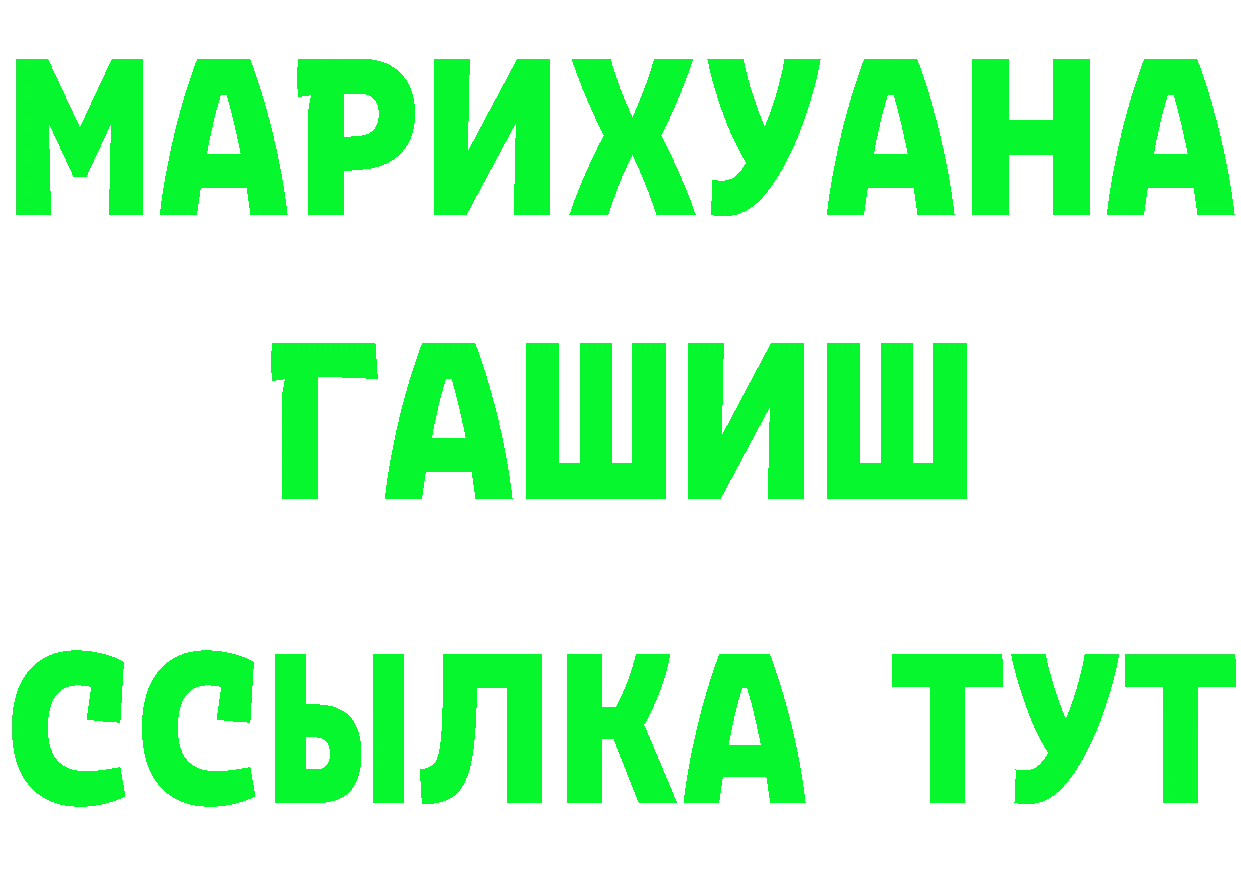 МАРИХУАНА
ГАШИШ
ССЫЛКА ТУТ